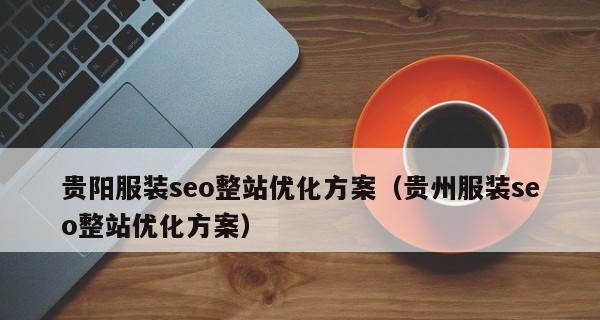 贵阳服装seo整站优化方案（贵州服装seo整站优化方案）